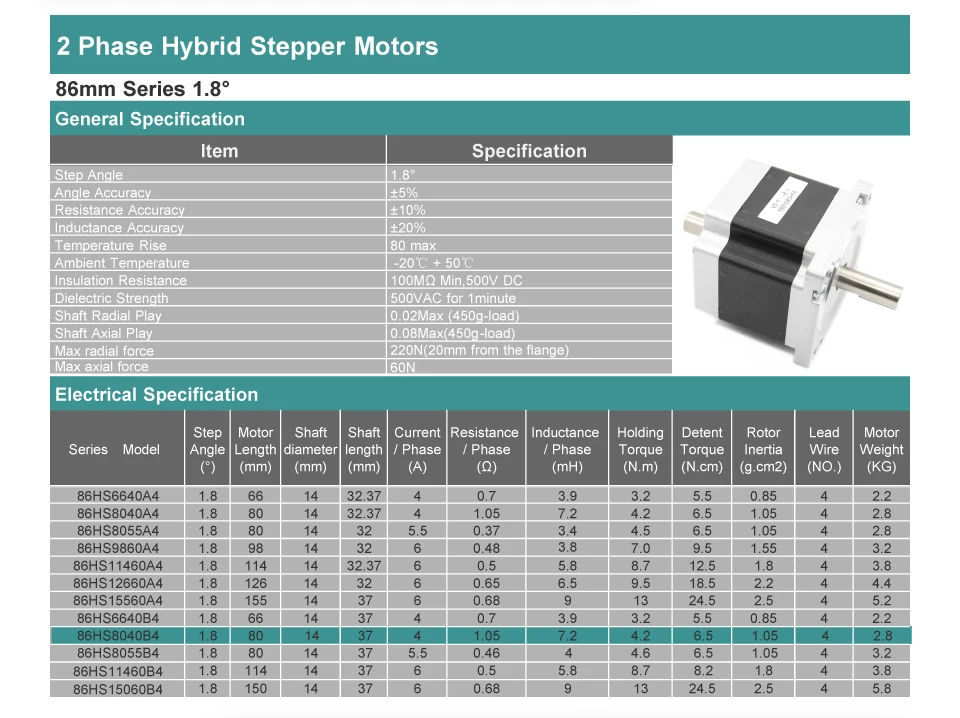 2 Phase Hybrid Stepper Motors

86mm Series 1.8°

General Specification

| Item | Specification |
|---|---|
| Step Angle | 1.8° |
| Angle Accuracy | ±5% |
| Resistance Accuracy | ±10% |
| Inductance Accuracy | ±20% |
| Temperature Rise | 80 max |
| Ambient Temperature | -20℃ + 50℃ |
| Insulation Resistance | 100MΩ Min,500V DC |
| Dielectric Strength | 500VAC for 1minute |
| Shaft Radial Play | 0.02Max (450g-load) |
| Shaft Axial Play | 0.08Max(450g-load) |
| Max radial force | 220N(20mm from the flange) |
| Max axial force | 60N |

Electrical Specification

| Series Model | Step Angle (°) | Motor Length (mm) | Shaft diameter (mm) | Shaft length (mm) | Current / Phase (A) | Resistance / Phase (Ω) | Inductance / Phase (mH) | Holding Torque (N.m) | Detent Torque (N.cm) | Rotor Inertia (g.cm2) | Lead Wire (NO.) | Motor Weight (KG) |
|---|---|---|---|---|---|---|---|---|---|---|---|---|
| 86HS6640A4 | 1.8 | 66 | 14 | 32.37 | 4 | 0.7 | 3.9 | 3.2 | 5.5 | 0.85 | 4 | 2.2 |
| 86HS8040A4 | 1.8 | 80 | 14 | 32.37 | 4 | 1.05 | 7.2 | 4.2 | 6.5 | 1.05 | 4 | 2.8 |
| 86HS8055A4 | 1.8 | 80 | 14 | 32 | 5.5 | 0.37 | 3.4 | 4.5 | 6.5 | 1.05 | 4 | 2.8 |
| 86HS9860A4 | 1.8 | 98 | 14 | 32 | 6 | 0.48 | 3.8 | 7.0 | 9.5 | 1.55 | 4 | 3.2 |
| 86HS11460A4 | 1.8 | 114 | 14 | 32.37 | 6 | 0.5 | 5.8 | 8.7 | 12.5 | 1.8 | 4 | 3.8 |
| 86HS12660A4 | 1.8 | 126 | 14 | 32 | 6 | 0.65 | 6.5 | 9.5 | 18.5 | 2.2 | 4 | 4.4 |
| 86HS15560A4 | 1.8 | 155 | 14 | 37 | 6 | 0.68 | 9 | 13 | 24.5 | 2.5 | 4 | 5.2 |
| 86HS6640B4 | 1.8 | 66 | 14 | 37 | 4 | 0.7 | 3.9 | 3.2 | 5.5 | 0.85 | 4 | 2.2 |
| 86HS8040B4 | 1.8 | 80 | 14 | 37 | 4 | 1.05 | 7.2 | 4.2 | 6.5 | 1.05 | 4 | 2.8 |
| 86HS8055B4 | 1.8 | 80 | 14 | 37 | 5.5 | 0.46 | 4 | 4.6 | 6.5 | 1.05 | 4 | 3.2 |
| 86HS11460B4 | 1.8 | 114 | 14 | 37 | 6 | 0.5 | 5.8 | 8.7 | 8.2 | 1.8 | 4 | 3.8 |
| 86HS15060B4 | 1.8 | 150 | 14 | 37 | 6 | 0.68 | 9 | 13 | 24.5 | 2.5 | 4 | 5.8 |